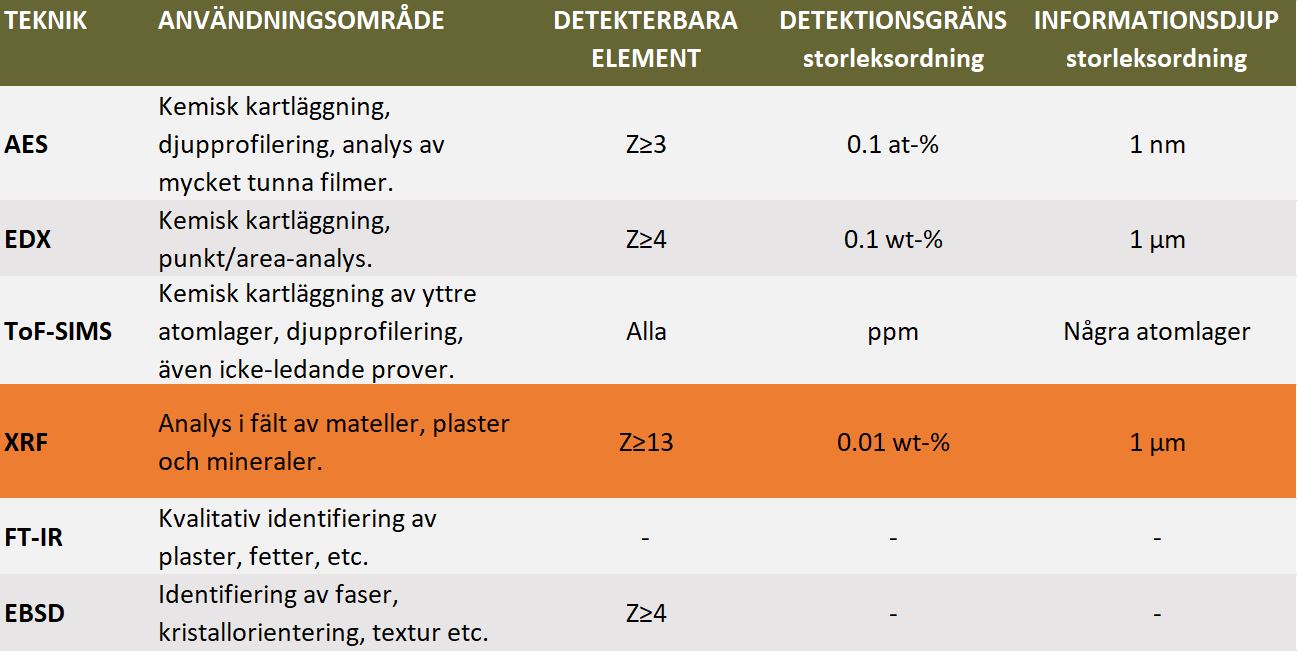 | TEKNIK | ANVÄNDNINGSOMRÅDE | DETEKTERBARA ELEMENT | DETEKTIONSGRÄNS storleksordning | INFORMATIONSDJUP storleksordning |
|---|---|---|---|---|
| AES | Kemisk kartläggning, djupprofilering, analys av mycket tunna filmer. | Z≥3 | 0.1 at-% | 1 nm |
| EDX | Kemisk kartläggning, punkt/area-analys. | Z≥4 | 0.1 wt-% | 1 µm |
| ToF-SIMS | Kemisk kartläggning av yttre atomlager, djupprofilering, även icke-ledande prover. | Alla | ppm | Några atomlager |
| XRF | Analys i fält av mateller, plaster och mineraler. | Z≥13 | 0.01 wt-% | 1 µm |
| FT-IR | Kvalitativ identifiering av plaster, fetter, etc. | - | - | - |
| EBSD | Identifiering av faser, kristallorientering, textur etc. | Z≥4 | - | - |